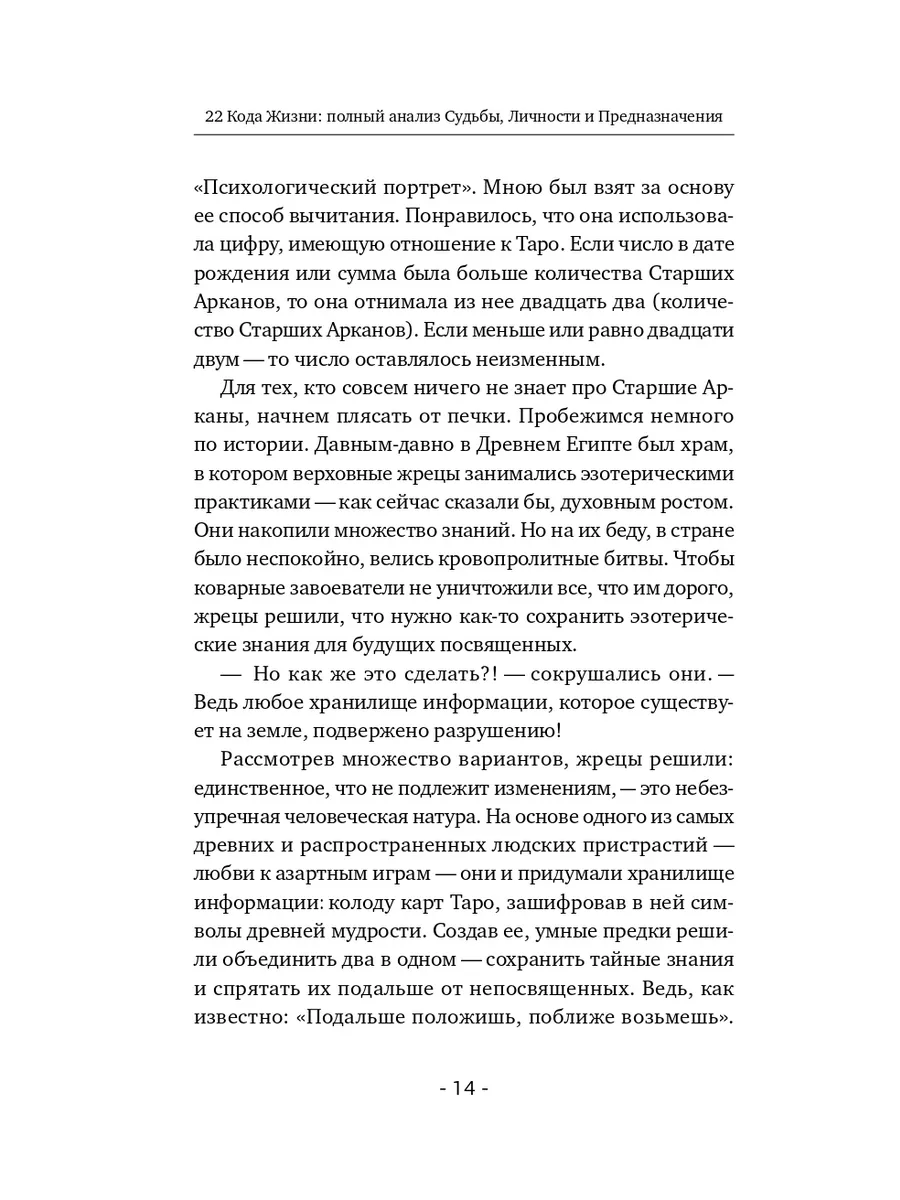 22 Кода Жизни: полный анализ Судьбы, Личности и Предназначения

«Психологический портрет». Мною был взят за основу ее способ вычитания. Понравилось, что она использовала цифру, имеющую отношение к Таро. Если число в дате рождения или сумма была больше количества Старших Арканов, то она отнимала из нее двадцать два (количество Старших Арканов). Если меньше или равно двадцати двум — то число оставлялось неизменным.

Для тех, кто совсем ничего не знает про Старшие Арканы, начнем плясать от печки. Пробежимся немного по истории. Давным-давно в Древнем Египте был храм, в котором верховные жрецы занимались эзотерическими практиками — как сейчас сказали бы, духовным ростом. Они накопили множество знаний. Но на их беду, в стране было неспокойно, велись кровопролитные битвы. Чтобы коварные завоеватели не уничтожили все, что им дорого, жрецы решили, что нужно как-то сохранить эзотерические знания для будущих посвященных.

— Но как же это сделать?! — сокрушались они. — Ведь любое хранилище информации, которое существует на земле, подвержено разрушению!

Рассмотрев множество вариантов, жрецы решили: единственное, что не подлежит изменениям, — это небезупречная человеческая натура. На основе одного из самых древних и распространенных людских пристрастий — любви к азартным играм — они и придумали хранилище информации: колоду карт Таро, зашифровав в ней символы древней мудрости. Создав ее, умные предки решили объединить два в одном — сохранить тайные знания и спрятать их подальше от непосвященных. Ведь, как известно: «Подальше положишь, поближе возьмешь».

- 14 -